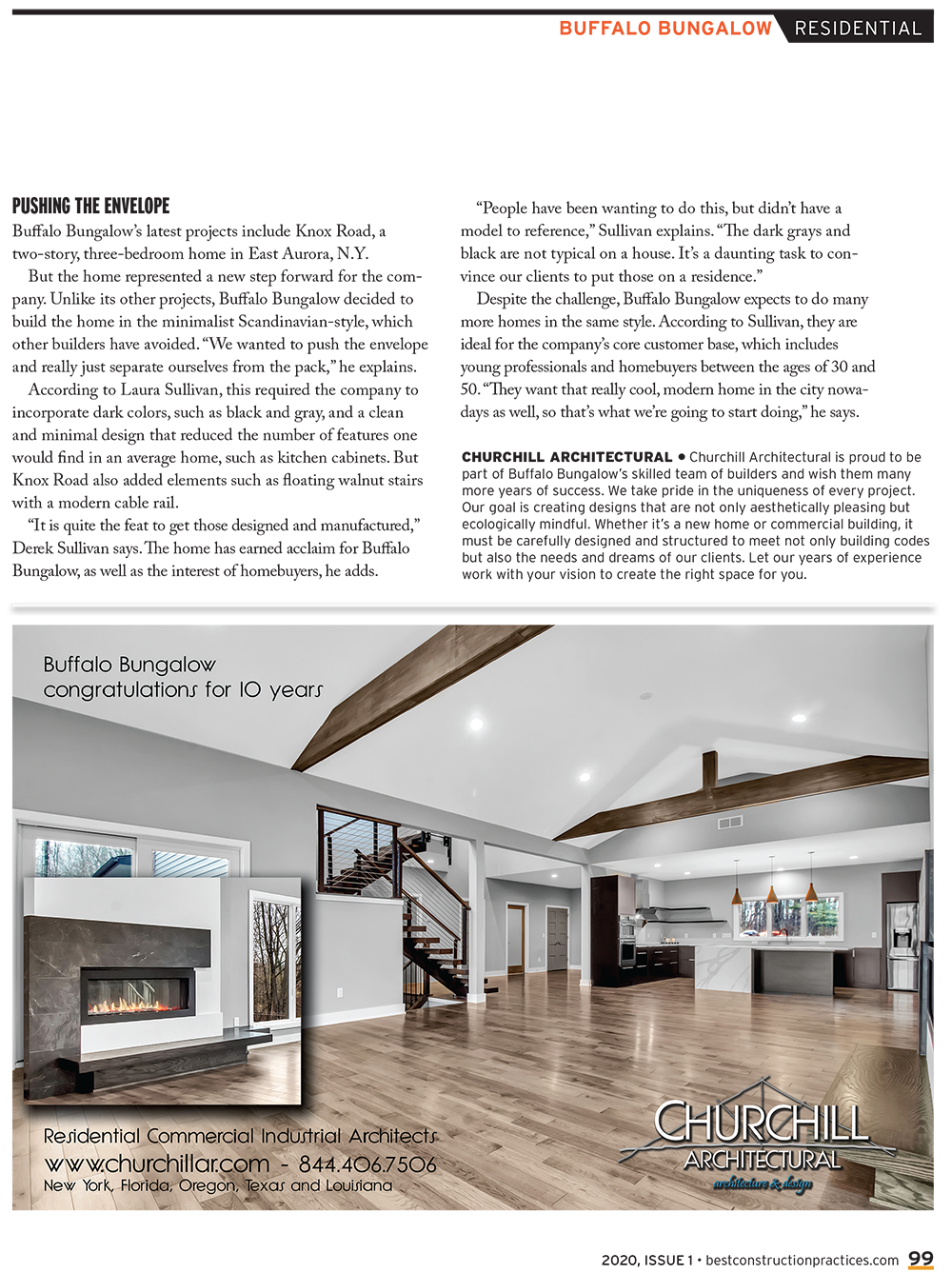 BUFFALO BUNGALOW RESIDENTIAL

PUSHING THE ENVELOPE

Buffalo Bungalow's latest projects include Knox Road, a two-story, three-bedroom home in East Aurora, N.Y.

But the home represented a new step forward for the company. Unlike its other projects, Buffalo Bungalow decided to build the home in the minimalist Scandinavian-style, which other builders have avoided. "We wanted to push the envelope and really just separate ourselves from the pack," he explains.

According to Laura Sullivan, this required the company to incorporate dark colors, such as black and gray, and a clean and minimal design that reduced the number of features one would find in an average home, such as kitchen cabinets. But Knox Road also added elements such as floating walnut stairs with a modern cable rail.

"It is quite the feat to get those designed and manufactured," Derek Sullivan says. The home has earned acclaim for Buffalo Bungalow, as well as the interest of homebuyers, he adds.

"People have been wanting to do this, but didn't have a model to reference," Sullivan explains. "The dark grays and black are not typical on a house. It's a daunting task to convince our clients to put those on a residence."

Despite the challenge, Buffalo Bungalow expects to do many more homes in the same style. According to Sullivan, they are ideal for the company's core customer base, which includes young professionals and homebuyers between the ages of 30 and 50. "They want that really cool, modern home in the city nowadays as well, so that's what we're going to start doing," he says.

CHURCHILL ARCHITECTURAL • Churchill Architectural is proud to be part of Buffalo Bungalow's skilled team of builders and wish them many more years of success. We take pride in the uniqueness of every project. Our goal is creating designs that are not only aesthetically pleasing but ecologically mindful. Whether it's a new home or commercial building, it must be carefully designed and structured to meet not only building codes but also the needs and dreams of our clients. Let our years of experience work with your vision to create the right space for you.

Buffalo Bungalow
congratulations for 10 years

Residential Commercial Industrial Architects
www.churchillar.com - 844.406.7506
New York, Florida, Oregon, Texas and Louisiana

CHURCHILL
ARCHITECTURAL
architecture & design

2020, ISSUE 1 • bestconstructionpractices.com 99